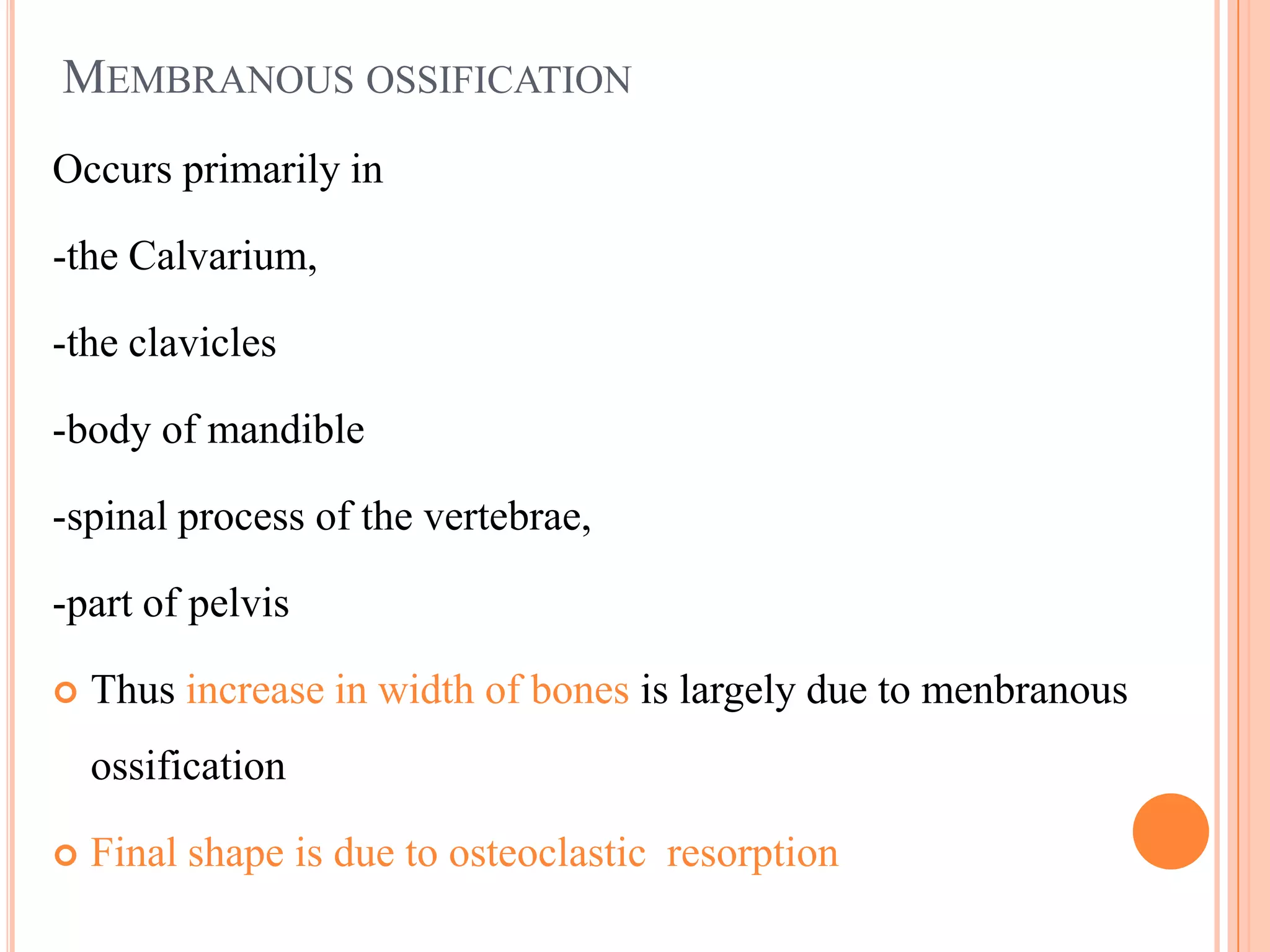 MEMBRANOUS OSSIFICATION

Occurs primarily in

-the Calvarium,

-the clavicles

-body of mandible

-spinal process of the vertebrae,

-part of pelvis

Thus increase in width of bones is largely due to menbranous ossification

Final shape is due to osteoclastic resorption